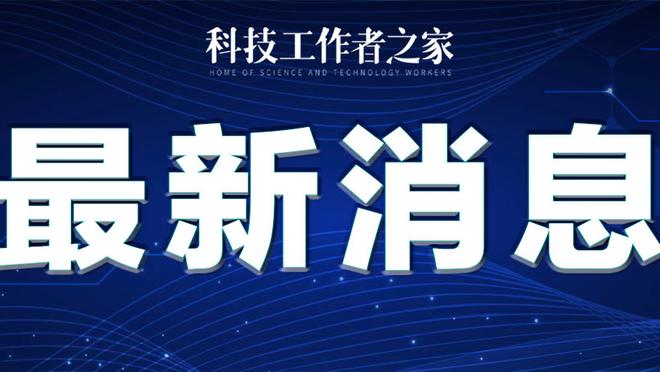 科技工作者之家
HOME OF SCIENCE AND TECHNOLOGY WORKERS

最新消息